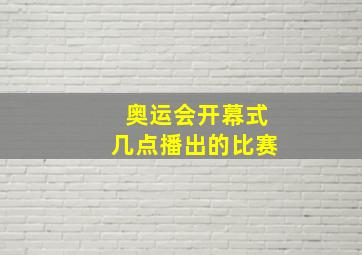 奥运会开幕式
几点播出的比赛